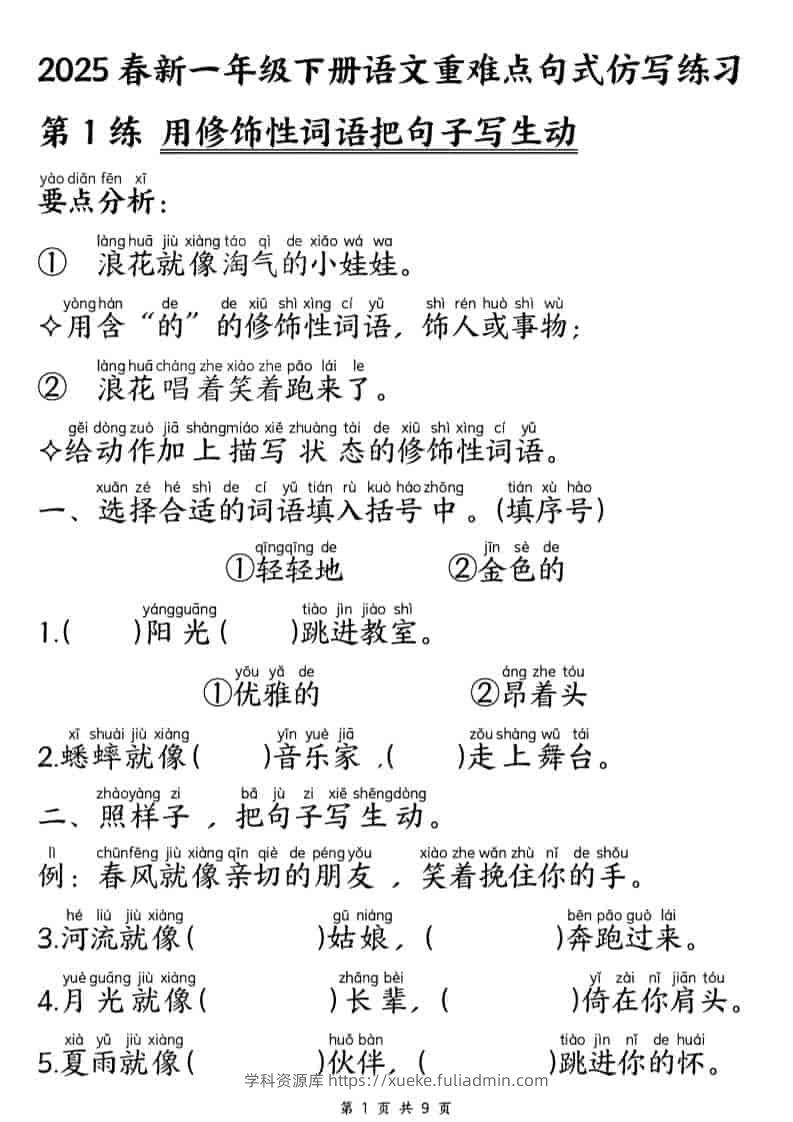 2025 春新一年级下册语文重难点句式仿写练习

第 1 练 用修饰性词语把句子写生动

yào diǎn fēn xī
要点分析：

làng huā jiù xiàng táo qì de xiǎo wá wa
① 浪花就像淘气的小娃娃。

yòng hán de de xiū shì xìng cí yǔ shì rén huò shì wù
✧用含“的”的修饰性词语，饰人或事物；

làng huā chàng zhe xiào zhe pǎo lái le
② 浪花唱着笑着跑来了。

gěi dòng zuò jiā shàng miáo xiě zhuàng tài de xiū shì xìng cí yǔ
✧给动作加上描写状态的修饰性词语。

xuǎn zé hé shì de cí yǔ tián rù kuò hào zhōng tián xù hào
一、选择合适的词语填入括号中。(填序号)

qīng qīng de jīn sè de
①轻轻地 ②金色的

yáng guāng tiào jìn jiào shì
1.( )阳光( )跳进教室。

yōu yǎ de áng zhe tóu
①优雅的 ②昂着头

xī shuài jiù xiàng yīn yuè jiā zǒu shàng wǔ tái
2.蟋蟀就像( )音乐家，( )走上舞台。

zhào yàng zi bǎ jù zi xiě shēng dòng
二、照样子，把句子写生动。

lì chūn fēng jiù xiàng qīn qiè de péng yǒu xiào zhe wǎn zhù nǐ de shǒu
例：春风就像亲切的朋友，笑着挽住你的手。

hé liú jiù xiàng gū niáng bēn pǎo guò lái
3.河流就像( )姑娘，( )奔跑过来。

yuè guāng jiù xiàng zhǎng bèi yǐ zài nǐ jiān tóu
4.月光就像( )长辈，( )倚在你肩头。

xià yǔ jiù xiàng huǒ bàn tiào jìn nǐ de huái
5.夏雨就像( )伙伴，( )跳进你的怀。

学科资源库 https://xueke.fuliadmin.com

第 1 页 共 9 页